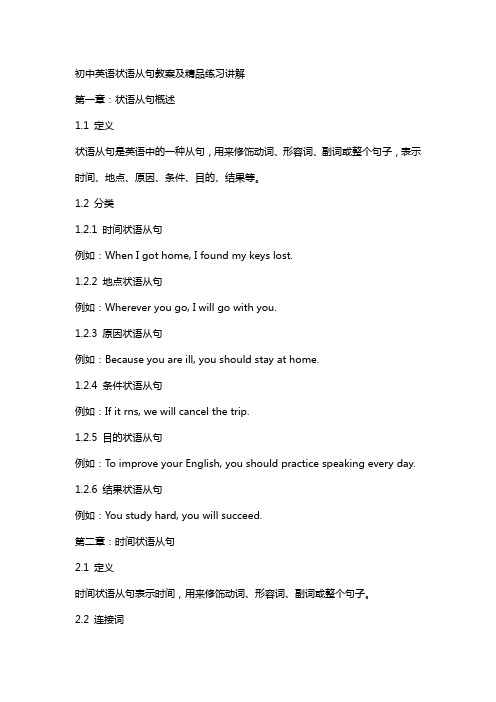 初中英语状语从句教案及精品练习讲解

第一章：状语从句概述

1.1 定义

状语从句是英语中的一种从句，用来修饰动词、形容词、副词或整个句子，表示时间、地点、原因、条件、目的、结果等。

1.2 分类

1.2.1 时间状语从句

例如：When I got home, I found my keys lost.

1.2.2 地点状语从句

例如：Wherever you go, I will go with you.

1.2.3 原因状语从句

例如：Because you are ill, you should stay at home.

1.2.4 条件状语从句

例如：If it rns, we will cancel the trip.

1.2.5 目的状语从句

例如：To improve your English, you should practice speaking every day.

1.2.6 结果状语从句

例如：You study hard, you will succeed.

第二章：时间状语从句

2.1 定义

时间状语从句表示时间，用来修饰动词、形容词、副词或整个句子。

2.2 连接词